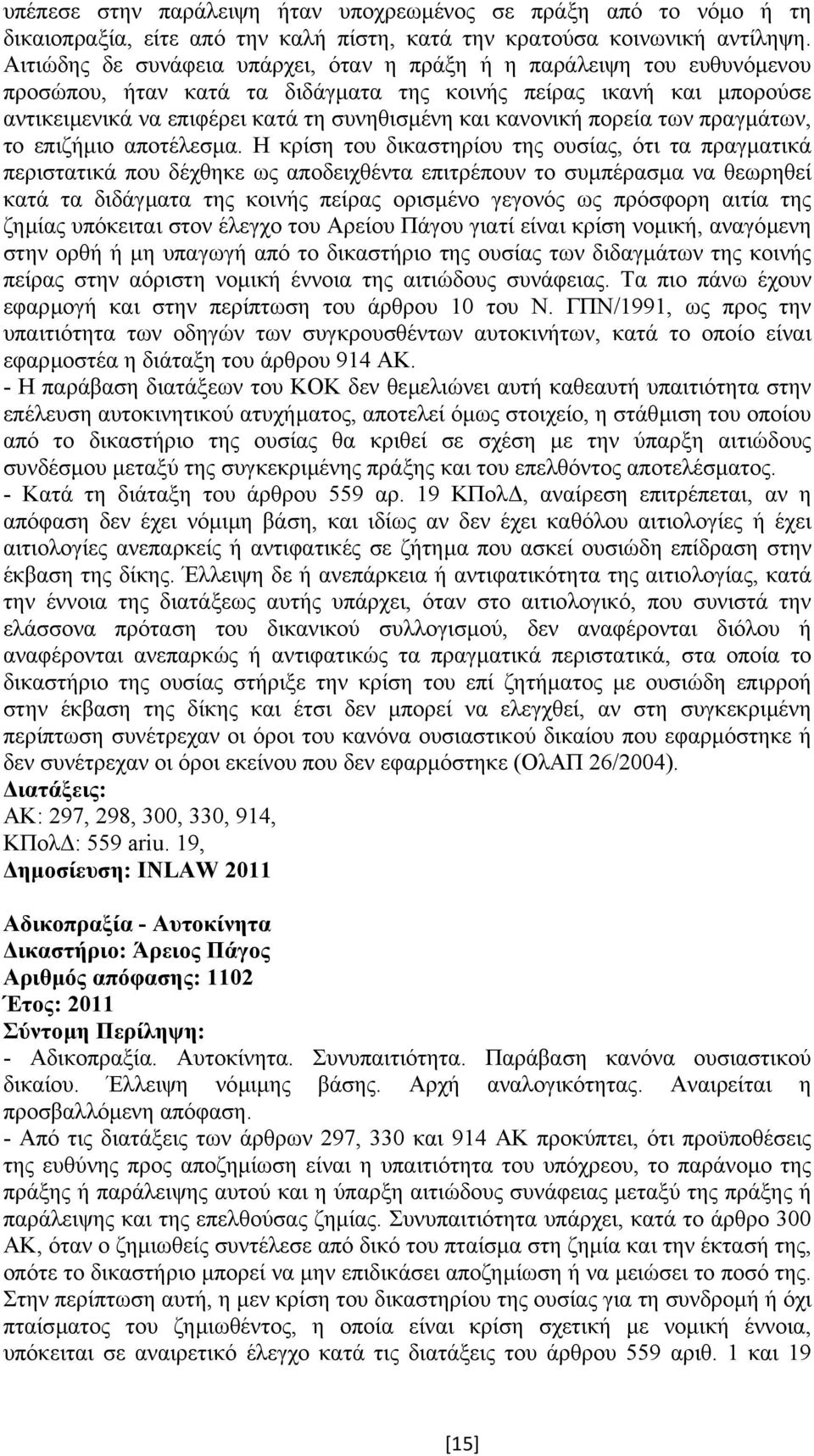 υπέπεσε στην παράλειψη ήταν υποχρεωμένος σε πράξη από το νόμο ή τη δικαιοπραξία, είτε από την καλή πίστη, κατά την κρατούσα κοινωνική αντίληψη. Αιτιώδης δε συνάφεια υπάρχει, όταν η πράξη ή η παράλειψη του ευθυνόμενου προσώπου, ήταν κατά τα διδάγματα της κοινής πείρας ικανή και μπορούσε αντικειμενικά να επιφέρει κατά τη συνηθισμένη και κανονική πορεία των πραγμάτων, το επιζήμιο αποτέλεσμα. Η κρίση του δικαστηρίου της ουσίας, ότι τα πραγματικά περιστατικά που δέχθηκε ως αποδειχθέντα επιτρέπουν το συμπέρασμα να θεωρηθεί κατά τα διδάγματα της κοινής πείρας ορισμένο γεγονός ως πρόσφορη αιτία της ζημίας υπόκειται στον έλεγχο του Αρείου Πάγου γιατί είναι κρίση νομική, αναγόμενη στην ορθή ή μη υπαγωγή από το δικαστήριο της ουσίας των διδαγμάτων της κοινής πείρας στην αόριστη νομική έννοια της αιτιώδους συνάφειας. Τα πιο πάνω έχουν εφαρμογή και στην περίπτωση του άρθρου 10 του Ν. ΓΠΝ/1991, ως προς την υπαιτιότητα των οδηγών των συγκρουσθέντων αυτοκινήτων, κατά το οποίο είναι εφαρμοστέα η διάταξη του άρθρου 914 ΑΚ.
- Η παράβαση διατάξεων του ΚΟΚ δεν θεμελιώνει αυτή καθεαυτή υπαιτιότητα στην επέλευση αυτοκινητικού ατυχήματος, αποτελεί όμως στοιχείο, η στάθμιση του οποίου από το δικαστήριο της ουσίας θα κριθεί σε σχέση με την ύπαρξη αιτιώδους συνδέσμου μεταξύ της συγκεκριμένης πράξης και του επελθόντος αποτελέσματος.
- Κατά τη διάταξη του άρθρου 559 αρ. 19 ΚΠολΔ, αναίρεση επιτρέπεται, αν η απόφαση δεν έχει νόμιμη βάση, και ιδίως αν δεν έχει καθόλου αιτιολογίες ή έχει αιτιολογίες ανεπαρκείς ή αντιφατικές σε ζήτημα που ασκεί ουσιώδη επίδραση στην έκβαση της δίκης. Έλλειψη δε ή ανεπάρκεια ή αντιφατικότητα της αιτιολογίας, κατά την έννοια της διατάξεως αυτής υπάρχει, όταν στο αιτιολογικό, που συνιστά την ελάσσονα πρόταση του δικανικού συλλογισμού, δεν αναφέρονται διόλου ή αναφέρονται ανεπαρκώς ή αντιφατικώς τα πραγματικά περιστατικά, στα οποία το δικαστήριο της ουσίας στήριξε την κρίση του επί ζητήματος με ουσιώδη επιρροή στην έκβαση της δίκης και έτσι δεν μπορεί να ελεγχθεί, αν στη συγκεκριμένη περίπτωση συνέτρεχαν οι όροι του κανόνα ουσιαστικού δικαίου που εφαρμόστηκε ή δεν συνέτρεχαν οι όροι εκείνου που δεν εφαρμόστηκε (ΟλΑΠ 26/2004).
Διατάξεις:
ΑΚ: 297, 298, 300, 330, 914,
ΚΠολΔ: 559 ariu. 19,
Δημοσίευση: INLAW 2011

Αδικοπραξία - Αυτοκίνητα
Δικαστήριο: Άρειος Πάγος
Αριθμός απόφασης: 1102
Έτος: 2011
Σύντομη Περίληψη:
- Αδικοπραξία. Αυτοκίνητα. Συνυπαιτιότητα. Παράβαση κανόνα ουσιαστικού δικαίου. Έλλειψη νόμιμης βάσης. Αρχή αναλογικότητας. Αναιρείται η προσβαλλόμενη απόφαση.
- Από τις διατάξεις των άρθρων 297, 330 και 914 ΑΚ προκύπτει, ότι προϋποθέσεις της ευθύνης προς αποζημίωση είναι η υπαιτιότητα του υπόχρεου, το παράνομο της πράξης ή παράλειψης αυτού και η ύπαρξη αιτιώδους συνάφειας μεταξύ της πράξης ή παράλειψης και της επελθούσας ζημίας. Συνυπαιτιότητα υπάρχει, κατά το άρθρο 300 ΑΚ, όταν ο ζημιωθείς συντέλεσε από δικό του πταίσμα στη ζημία και την έκτασή της, οπότε το δικαστήριο μπορεί να μην επιδικάσει αποζημίωση ή να μειώσει το ποσό της. Στην περίπτωση αυτή, η μεν κρίση του δικαστηρίου της ουσίας για τη συνδρομή ή όχι πταίσματος του ζημιωθέντος, η οποία είναι κρίση σχετική με νομική έννοια, υπόκειται σε αναιρετικό έλεγχο κατά τις διατάξεις του άρθρου 559 αριθ. 1 και 19

[15]